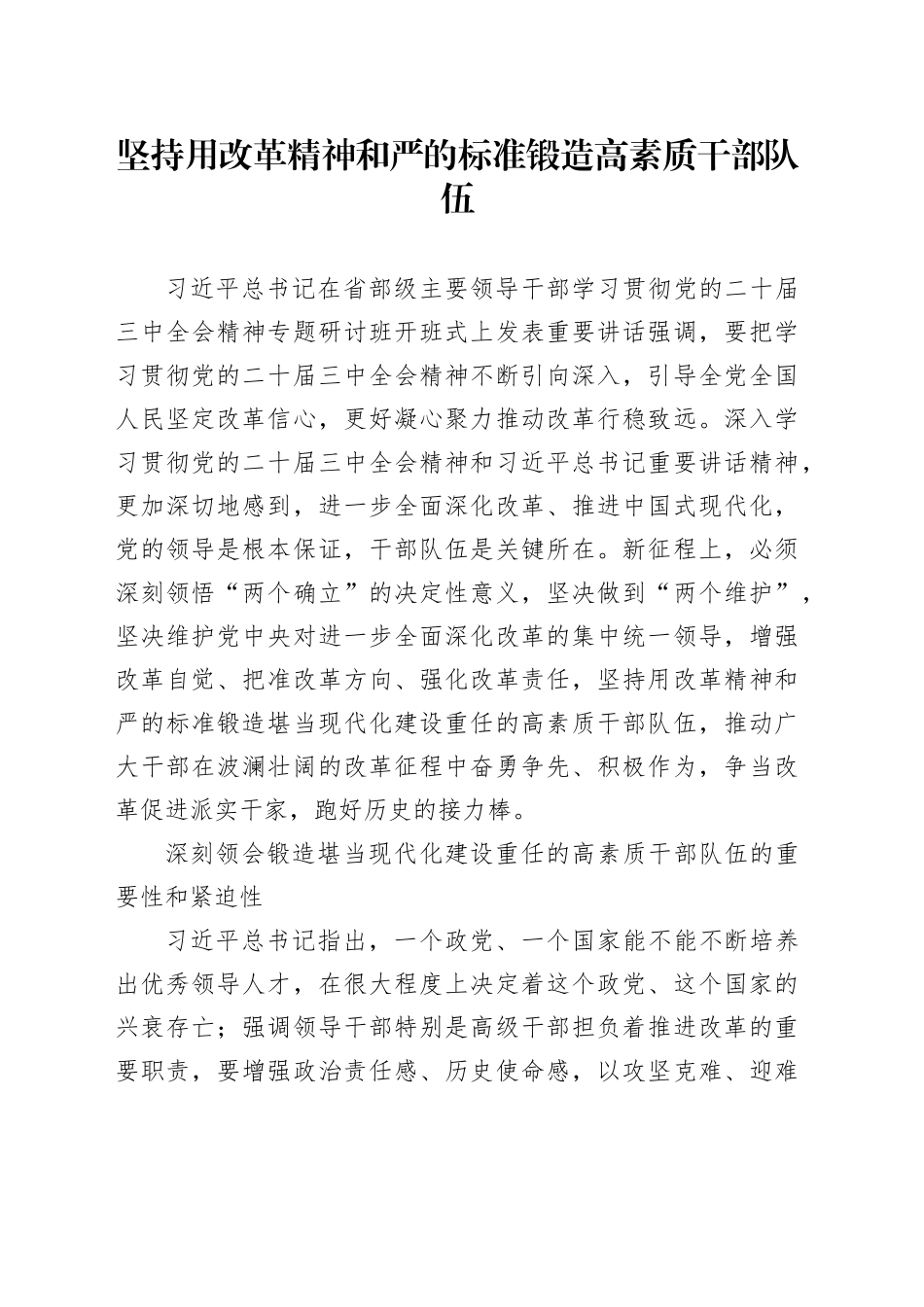 坚持用改革精神和严的标准锻造高素质干部队伍

习近平总书记在省部级主要领导干部学习贯彻党的二十届三中全会精神专题研讨班开班式上发表重要讲话强调，要把学习贯彻党的二十届三中全会精神不断引向深入，引导全党全国人民坚定改革信心，更好凝心聚力推动改革行稳致远。深入学习贯彻党的二十届三中全会精神和习近平总书记重要讲话精神，更加深切地感到，进一步全面深化改革、推进中国式现代化，党的领导是根本保证，干部队伍是关键所在。新征程上，必须深刻领悟“两个确立”的决定性意义，坚决做到“两个维护”，坚决维护党中央对进一步全面深化改革的集中统一领导，增强改革自觉、把准改革方向、强化改革责任，坚持用改革精神和严的标准锻造堪当现代化建设重任的高素质干部队伍，推动广大干部在波澜壮阔的改革征程中奋勇争先、积极作为，争当改革促进派实干家，跑好历史的接力棒。

深刻领会锻造堪当现代化建设重任的高素质干部队伍的重要性和紧迫性

习近平总书记指出，一个政党、一个国家能不能不断培养出优秀领导人才，在很大程度上决定着这个政党、这个国家的兴衰存亡；强调领导干部特别是高级干部担负着推进改革的重要职责，要增强政治责任感、历史使命感，以攻坚克难、迎难